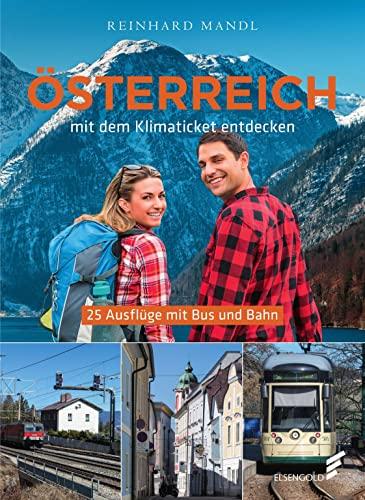 REINHARD MANDL

ÖSTERREICH

mit dem Klimaticket entdecken

25 Ausflüge mit Bus und Bahn

ELSENGOLD